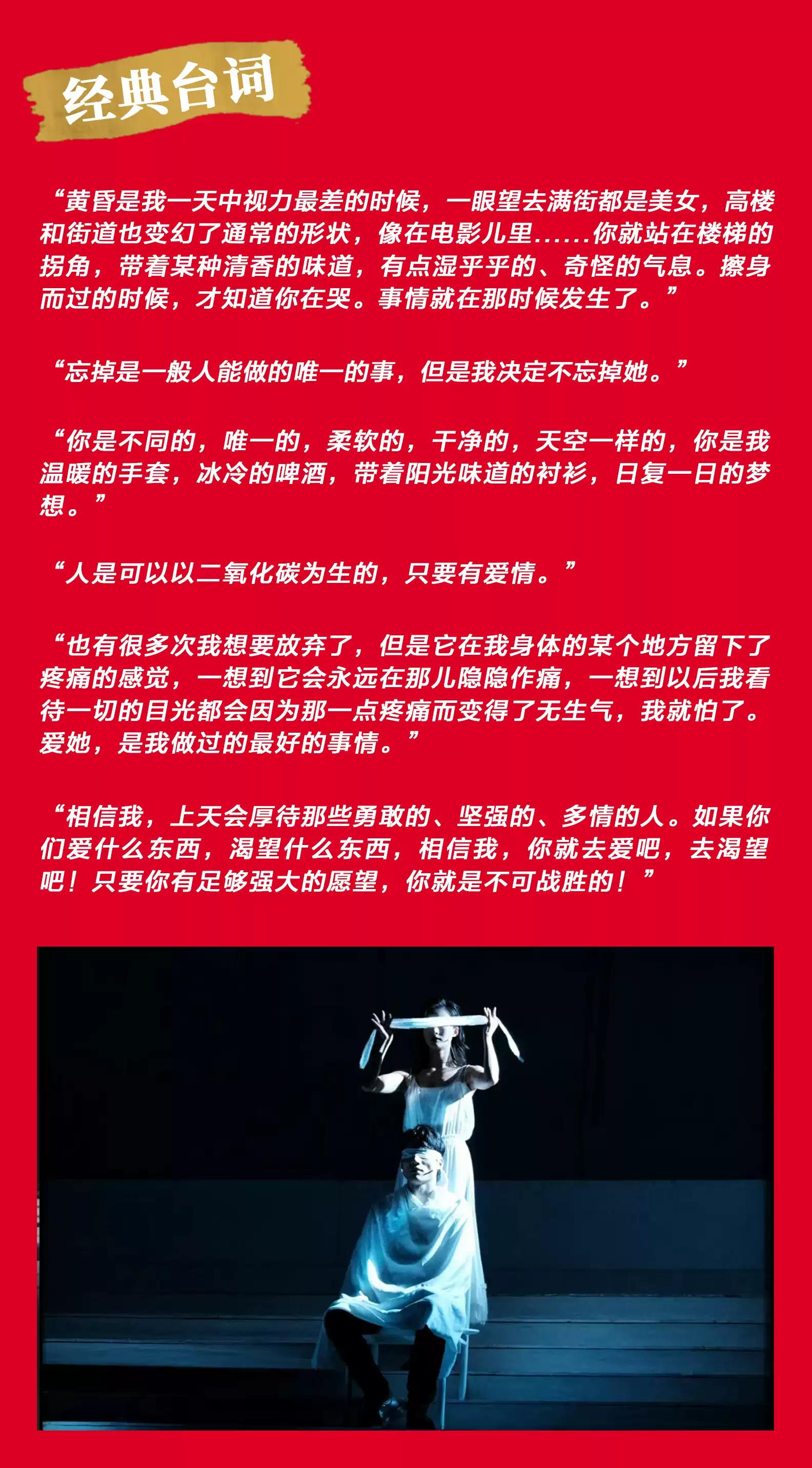 经典台词

“黄昏是我一天中视力最差的时候，一眼望去满街都是美女，高楼和街道也变幻了通常的形状，像在电影儿里......你就站在楼梯的拐角，带着某种清香的味道，有点湿乎乎的、奇怪的气息。擦身而过的时候，才知道你在哭。事情就在那时候发生了。”

“忘掉是一般人能做的唯一的事，但是我决定不忘掉她。”

“你是不同的，唯一的，柔软的，干净的，天空一样的，你是我温暖的手套，冰冷的啤酒，带着阳光味道的衬衫，日复一日的梦想。”

“人是可以以二氧化碳为生的，只要有爱情。”

“也有很多次我想要放弃了，但是它在我身体的某个地方留下了疼痛的感觉，一想到它会永远在那儿隐隐作痛，一想到以后我看待一切的目光都会因为那一点疼痛而变得了无生气，我就怕了。爱她，是我做过的最好的事情。”

“相信我，上天会厚待那些勇敢的、坚强的、多情的人。如果你们爱什么东西，渴望什么东西，相信我，你就去爱吧，去渴望吧！只要你有足够强大的愿望，你就是不可战胜的！”